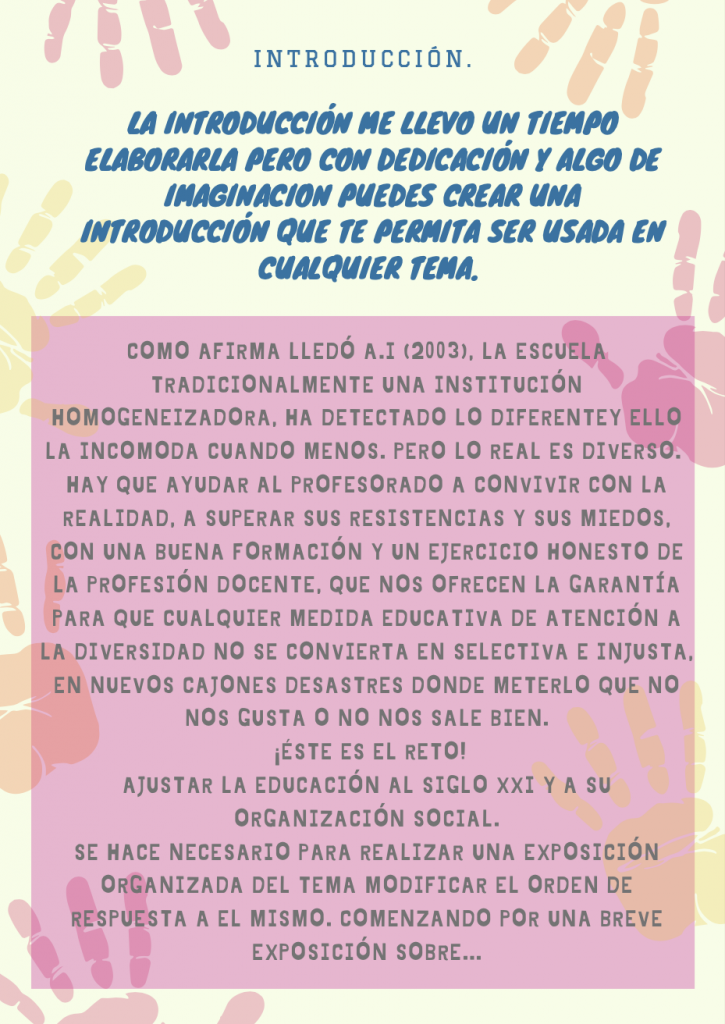 INTRODUCCIÓN.

LA INTRODUCCIÓN ME LLEVO UN TIEMPO ELABORARLA PERO CON DEDICACIÓN Y ALGO DE IMAGINACION PUEDES CREAR UNA INTRODUCCIÓN QUE TE PERMITA SER USADA EN CUALQUIER TEMA.

COMO AFIRMA LLEDÓ A.I (2003), LA ESCUELA TRADICIONALMENTE UNA INSTITUCIÓN HOMOGENEIZADORA, HA DETECTADO LO DIFERENTEY ELLO LA INCOMODA CUANDO MENOS. PERO LO REAL ES DIVERSO. HAY QUE AYUDAR AL PROFESORADO A CONVIVIR CON LA REALIDAD, A SUPERAR SUS RESISTENCIAS Y SUS MIEDOS, CON UNA BUENA FORMACIÓN Y UN EJERCICIO HONESTO DE LA PROFESIÓN DOCENTE, QUE NOS OFRECEN LA GARANTÍA PARA QUE CUALQUIER MEDIDA EDUCATIVA DE ATENCIÓN A LA DIVERSIDAD NO SE CONVIERTA EN SELECTIVA E INJUSTA, EN NUEVOS CAJONES DESASTRES DONDE METERLO QUE NO NOS GUSTA O NO NOS SALE BIEN.
¡ÉSTE ES EL RETO!
AJUSTAR LA EDUCACIÓN AL SIGLO XXI Y A SU ORGANIZACIÓN SOCIAL.
SE HACE NECESARIO PARA REALIZAR UNA EXPOSICIÓN ORGANIZADA DEL TEMA MODIFICAR EL ORDEN DE RESPUESTA A EL MISMO. COMENZANDO POR UNA BREVE EXPOSICIÓN SOBRE...